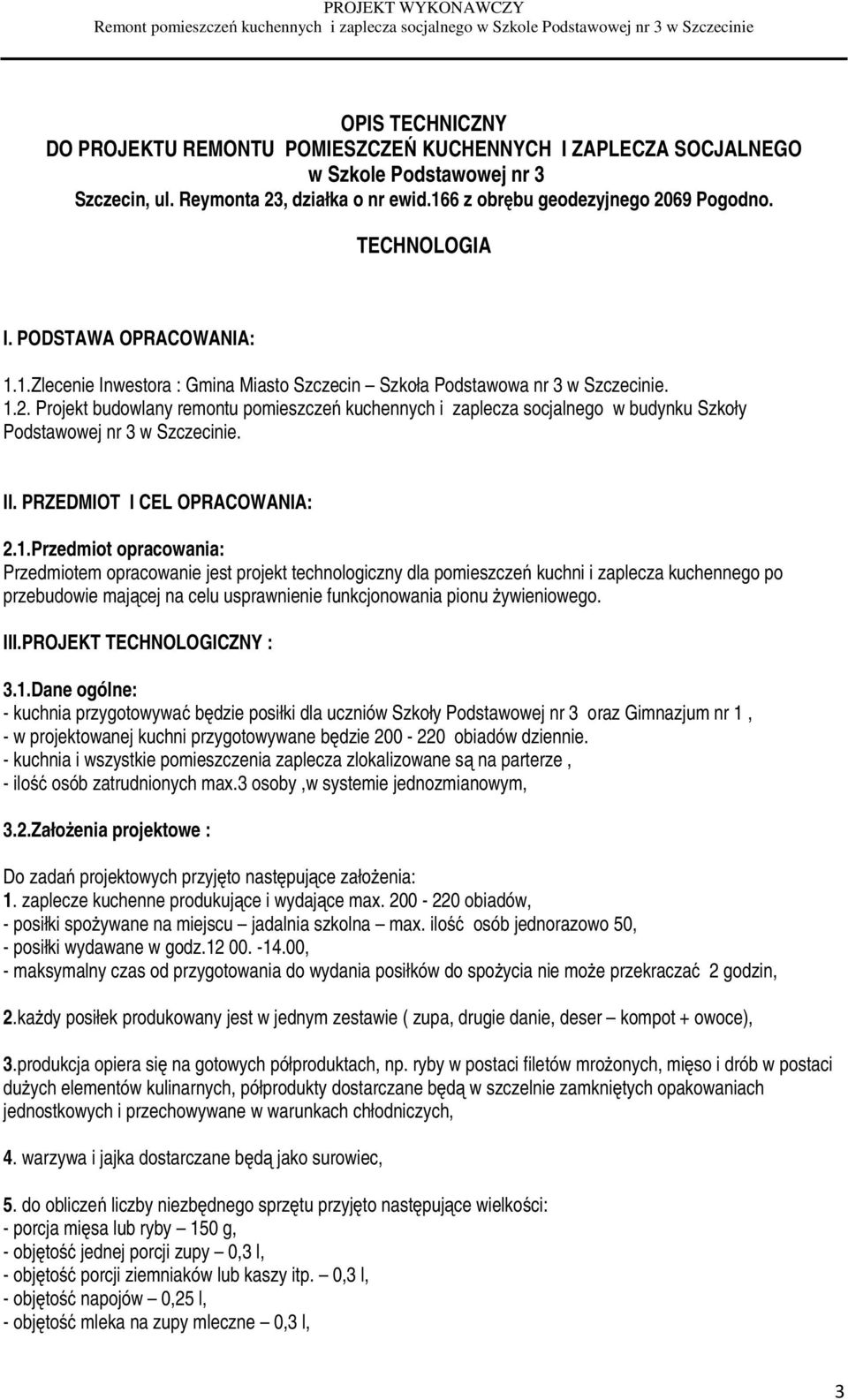 PROJEKT WYKONAWCZY
Remont pomieszczeń kuchennych i zaplecza socjalnego w Szkole Podstawowej nr 3 w Szczecinie

OPIS TECHNICZNY
DO PROJEKTU REMONTU POMIESZCZEŃ KUCHENNYCH I ZAPLECZA SOCJALNEGO
w Szkole Podstawowej nr 3
Szczecin, ul. Reymonta 23, działka o nr ewid.166 z obrębu geodezyjnego 2069 Pogodno.

TECHNOLOGIA

I. PODSTAWA OPRACOWANIA:

1.1.Zlecenie Inwestora : Gmina Miasto Szczecin – Szkoła Podstawowa nr 3 w Szczecinie.
1.2. Projekt budowlany remontu pomieszczeń kuchennych i zaplecza socjalnego w budynku Szkoły Podstawowej nr 3 w Szczecinie.

II. PRZEDMIOT I CEL OPRACOWANIA:

2.1.Przedmiot opracowania:
Przedmiotem opracowanie jest projekt technologiczny dla pomieszczeń kuchni i zaplecza kuchennego po przebudowie mającej na celu usprawnienie funkcjonowania pionu żywieniowego.

III.PROJEKT TECHNOLOGICZNY :

3.1.Dane ogólne:
- kuchnia przygotowywać będzie posiłki dla uczniów Szkoły Podstawowej nr 3 oraz Gimnazjum nr 1 ,
- w projektowanej kuchni przygotowywane będzie 200 - 220 obiadów dziennie.
- kuchnia i wszystkie pomieszczenia zaplecza zlokalizowane są na parterze ,
- ilość osób zatrudnionych max.3 osoby ,w systemie jednozmianowym,

3.2.Założenia projektowe :

Do zadań projektowych przyjęto następujące założenia:
1. zaplecze kuchenne produkujące i wydające max. 200 - 220 obiadów,
- posiłki spożywane na miejscu – jadalnia szkolna – max. ilość osób jednorazowo 50,
- posiłki wydawane w godz.12 00. -14.00,
- maksymalny czas od przygotowania do wydania posiłków do spożycia nie może przekraczać 2 godzin,

2.każdy posiłek produkowany jest w jednym zestawie ( zupa, drugie danie, deser – kompot + owoce),

3.produkcja opiera się na gotowych półproduktach, np. ryby w postaci filetów mrożonych, mięso i drób w postaci dużych elementów kulinarnych, półprodukty dostarczane będą w szczelnie zamkniętych opakowaniach jednostkowych i przechowywane w warunkach chłodniczych,

4. warzywa i jajka dostarczane będą jako surowiec,

5. do obliczeń liczby niezbędnego sprzętu przyjęto następujące wielkości:
- porcja mięsa lub ryby – 150 g,
- objętość jednej porcji zupy – 0,3 l,
- objętość porcji ziemniaków lub kaszy itp. – 0,3 l,
- objętość napojów – 0,25 l,
- objętość mleka na zupy mleczne – 0,3 l,

3